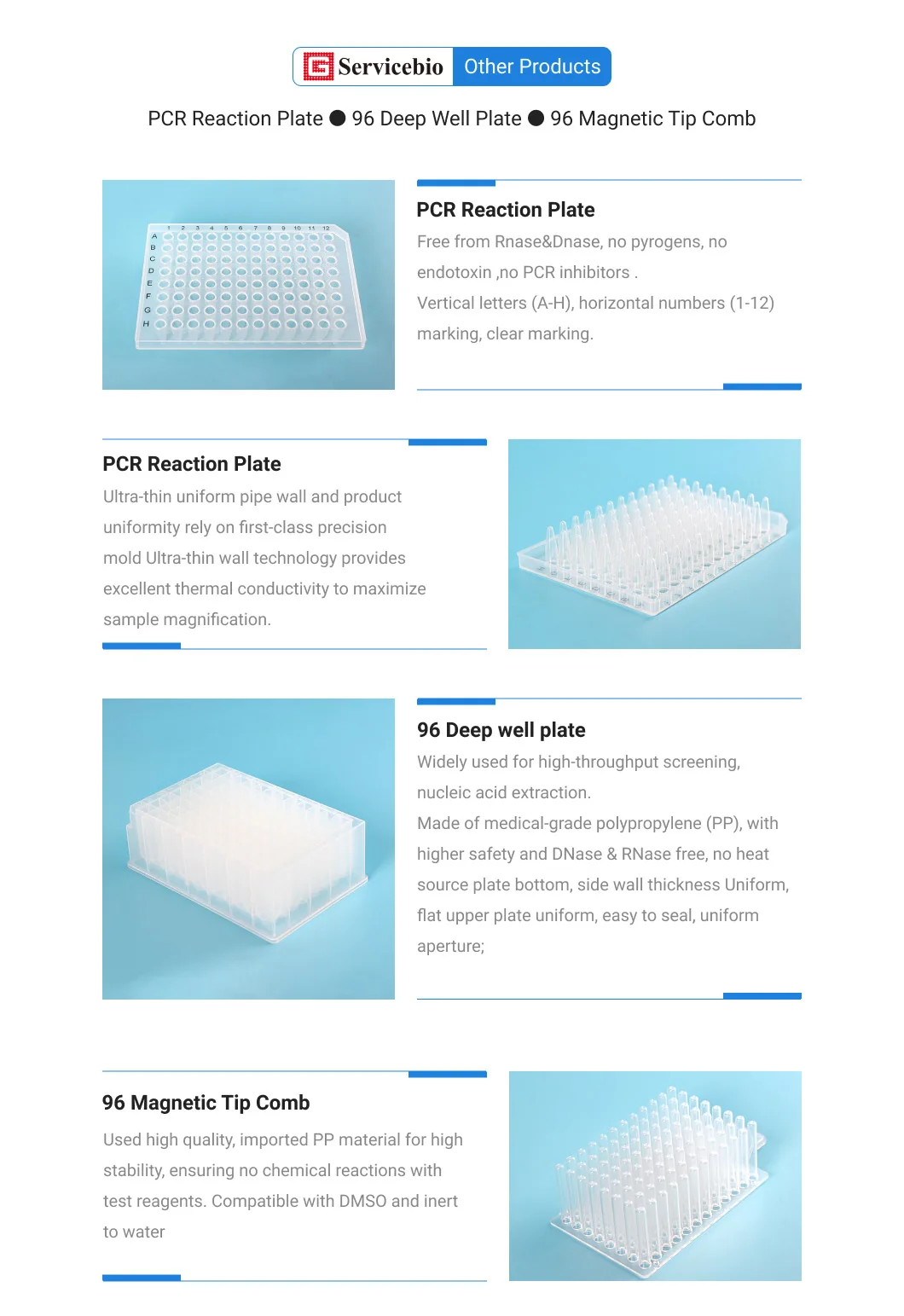 Servicebio Other Products

PCR Reaction Plate ● 96 Deep Well Plate ● 96 Magnetic Tip Comb

1 2 3 4 5 6 7 8 9 10 11 12
A B C D E F G H

PCR Reaction Plate

Free from Rnase&Dnase, no pyrogens, no endotoxin ,no PCR inhibitors .

Vertical letters (A-H), horizontal numbers (1-12) marking, clear marking.

PCR Reaction Plate

Ultra-thin uniform pipe wall and product uniformity rely on first-class precision mold Ultra-thin wall technology provides excellent thermal conductivity to maximize sample magnification.

96 Deep well plate

Widely used for high-throughput screening, nucleic acid extraction.

Made of medical-grade polypropylene (PP), with higher safety and DNase & RNase free, no heat source plate bottom, side wall thickness Uniform, flat upper plate uniform, easy to seal, uniform aperture;

96 Magnetic Tip Comb

Used high quality, imported PP material for high stability, ensuring no chemical reactions with test reagents. Compatible with DMSO and inert to water